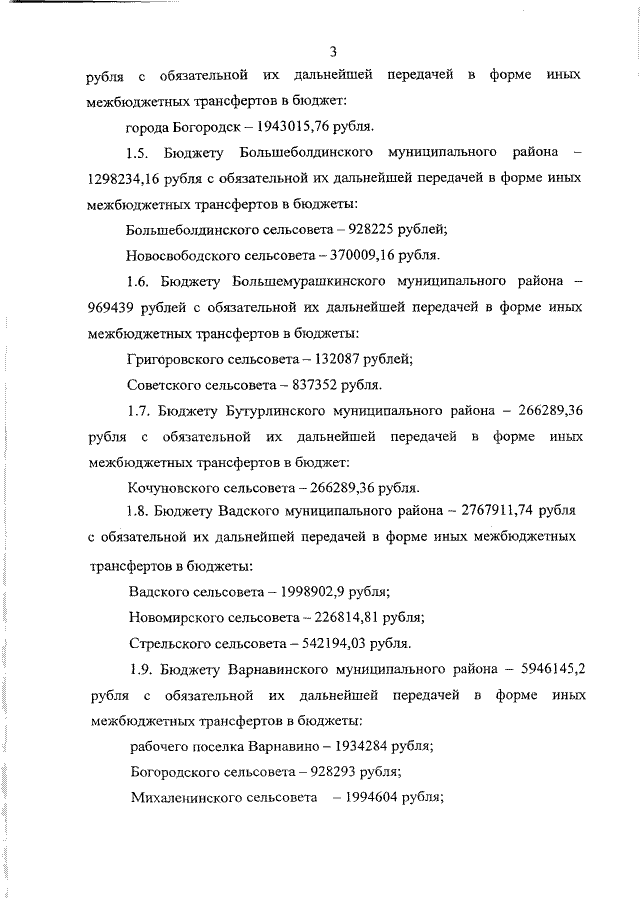 3

рубля с обязательной их дальнейшей передачей в форме иных межбюджетных трансфертов в бюджет:

города Богородск – 1943015,76 рубля.

1.5. Бюджету Большеболдинского муниципального района – 1298234,16 рубля с обязательной их дальнейшей передачей в форме иных межбюджетных трансфертов в бюджеты:

Большеболдинского сельсовета – 928225 рублей;

Новосвободского сельсовета – 370009,16 рубля.

1.6. Бюджету Большемурашкинского муниципального района – 969439 рублей с обязательной их дальнейшей передачей в форме иных межбюджетных трансфертов в бюджеты:

Григоровского сельсовета – 132087 рублей;

Советского сельсовета – 837352 рубля.

1.7. Бюджету Бутурлинского муниципального района – 266289,36 рубля с обязательной их дальнейшей передачей в форме иных межбюджетных трансфертов в бюджет:

Кочуновского сельсовета – 266289,36 рубля.

1.8. Бюджету Вадского муниципального района – 2767911,74 рубля с обязательной их дальнейшей передачей в форме иных межбюджетных трансфертов в бюджеты:

Вадского сельсовета – 1998902,9 рубля;

Новомирского сельсовета – 226814,81 рубля;

Стрельского сельсовета – 542194,03 рубля.

1.9. Бюджету Варнавинского муниципального района – 5946145,2 рубля с обязательной их дальнейшей передачей в форме иных межбюджетных трансфертов в бюджеты:

рабочего поселка Варнавино – 1934284 рубля;

Богородского сельсовета – 928293 рубля;

Михаленинского сельсовета – 1994604 рубля;